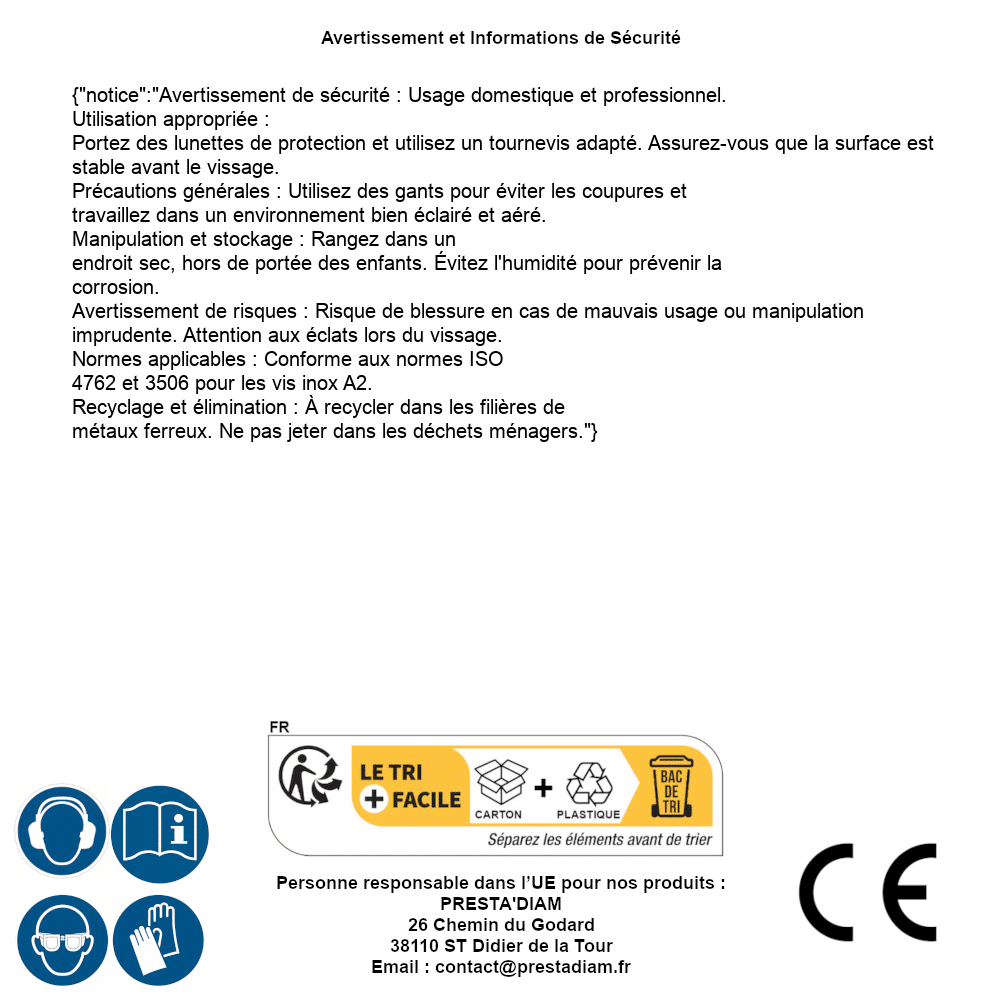 Avertissement et Informations de Sécurité

{"notice":"Avertissement de sécurité : Usage domestique et professionnel.
Utilisation appropriée :
Portez des lunettes de protection et utilisez un tournevis adapté. Assurez-vous que la surface est stable avant le vissage.
Précautions générales : Utilisez des gants pour éviter les coupures et travaillez dans un environnement bien éclairé et aéré.
Manipulation et stockage : Rangez dans un endroit sec, hors de portée des enfants. Évitez l'humidité pour prévenir la corrosion.
Avertissement de risques : Risque de blessure en cas de mauvais usage ou manipulation imprudente. Attention aux éclats lors du vissage.
Normes applicables : Conforme aux normes ISO 4762 et 3506 pour les vis inox A2.
Recyclage et élimination : À recycler dans les filières de métaux ferreux. Ne pas jeter dans les déchets ménagers."}

FR
LE TRI
+ FACILE
CARTON
+
PLASTIQUE
BAC DE TRI
Séparez les éléments avant de trier

Personne responsable dans l'UE pour nos produits :
PRESTA'DIAM
26 Chemin du Godard
38110 ST Didier de la Tour
Email : contact@prestadiam.fr

CE